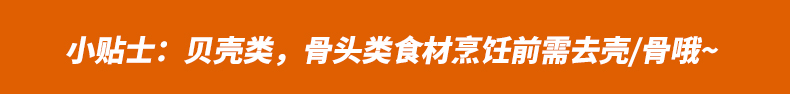 小贴士：贝壳类，骨头类食材烹饪前需去壳/骨哦~